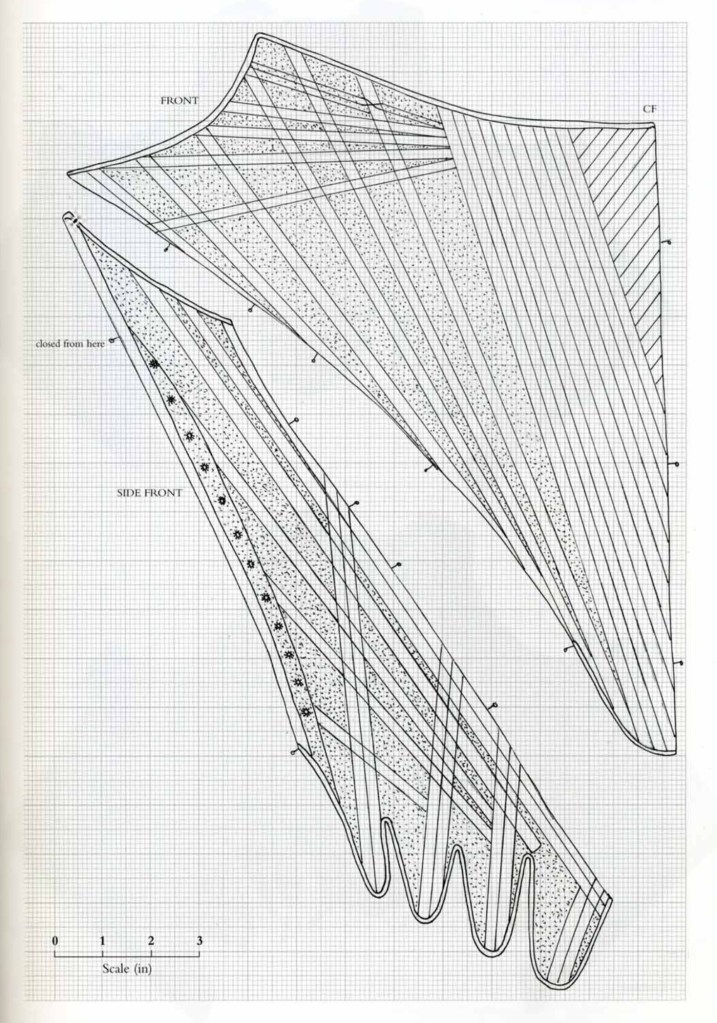 FRONT

CF

closed from here

SIDE FRONT

0 1 2 3

Scale (in)